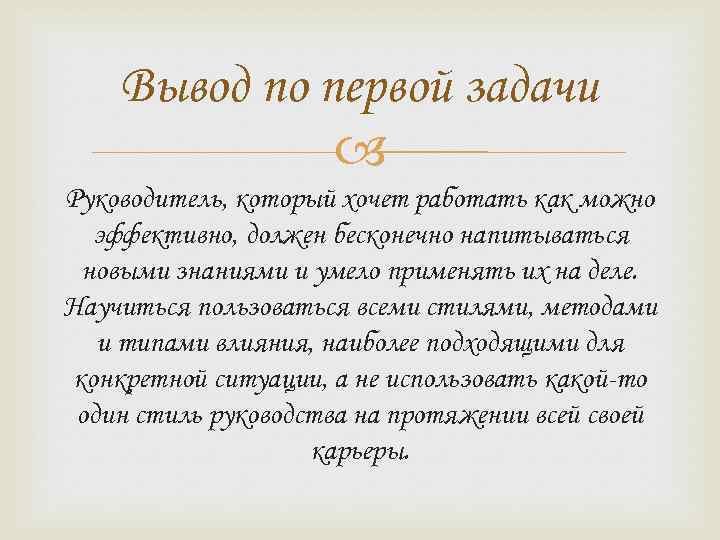 Вывод по первой задачи

Руководитель, который хочет работать как можно эффективно, должен бесконечно напитываться новыми знаниями и умело применять их на деле. Научиться пользоваться всеми стилями, методами и типами влияния, наиболее подходящими для конкретной ситуации, а не использовать какой-то один стиль руководства на протяжении всей своей карьеры.